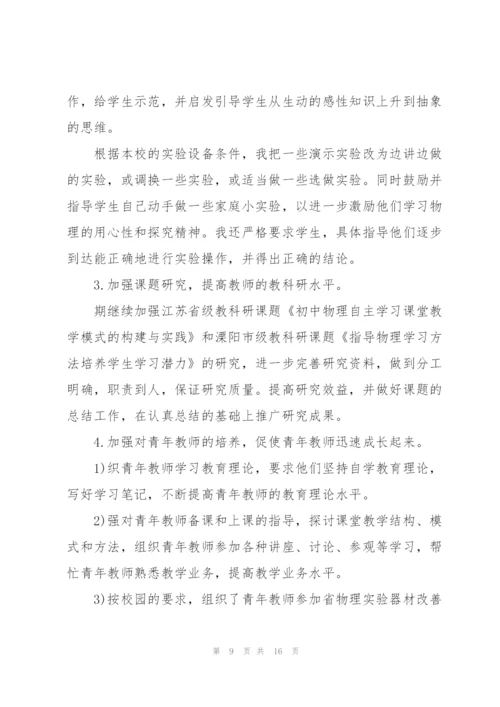 作，给学生示范，并启发引导学生从生动的感性知识上升到抽象的思维。

根据本校的实验设备条件，我把一些演示实验改为边讲边做的实验，或调换一些实验，或适当做一些选做实验。同时鼓励并指导学生自己动手做一些家庭小实验，以进一步激励他们学习物理的用心性和探究精神。我还严格要求学生，具体指导他们逐步到达能正确地进行实验操作，并得出正确的结论。

3.加强课题研究，提高教师的教科研水平。

期继续加强江苏省级教科研课题《初中物理自主学习课堂教学模式的构建与实践》和溧阳市级教科研课题《指导物理学习方法培养学生学习潜力》的研究，进一步完善研究资料，做到分工明确，职责到人，保证研究质量。提高研究效益，并做好课题的总结工作，在认真总结的基础上推广研究成果。

4.加强对青年教师的培养，促使青年教师迅速成长起来。

1)织青年教师学习教育理论，要求他们坚持自学教育理论，写好学习笔记，不断提高青年教师的教育理论水平。

2)强对青年教师备课和上课的指导，探讨课堂教学结构、模式和方法，组织青年教师参加各种讲座、讨论、参观等学习，帮忙青年教师熟悉教学业务，提高教学业务水平。

3)按校园的要求，组织了青年教师参加省物理实验器材改善

第 9 页 共 16 页